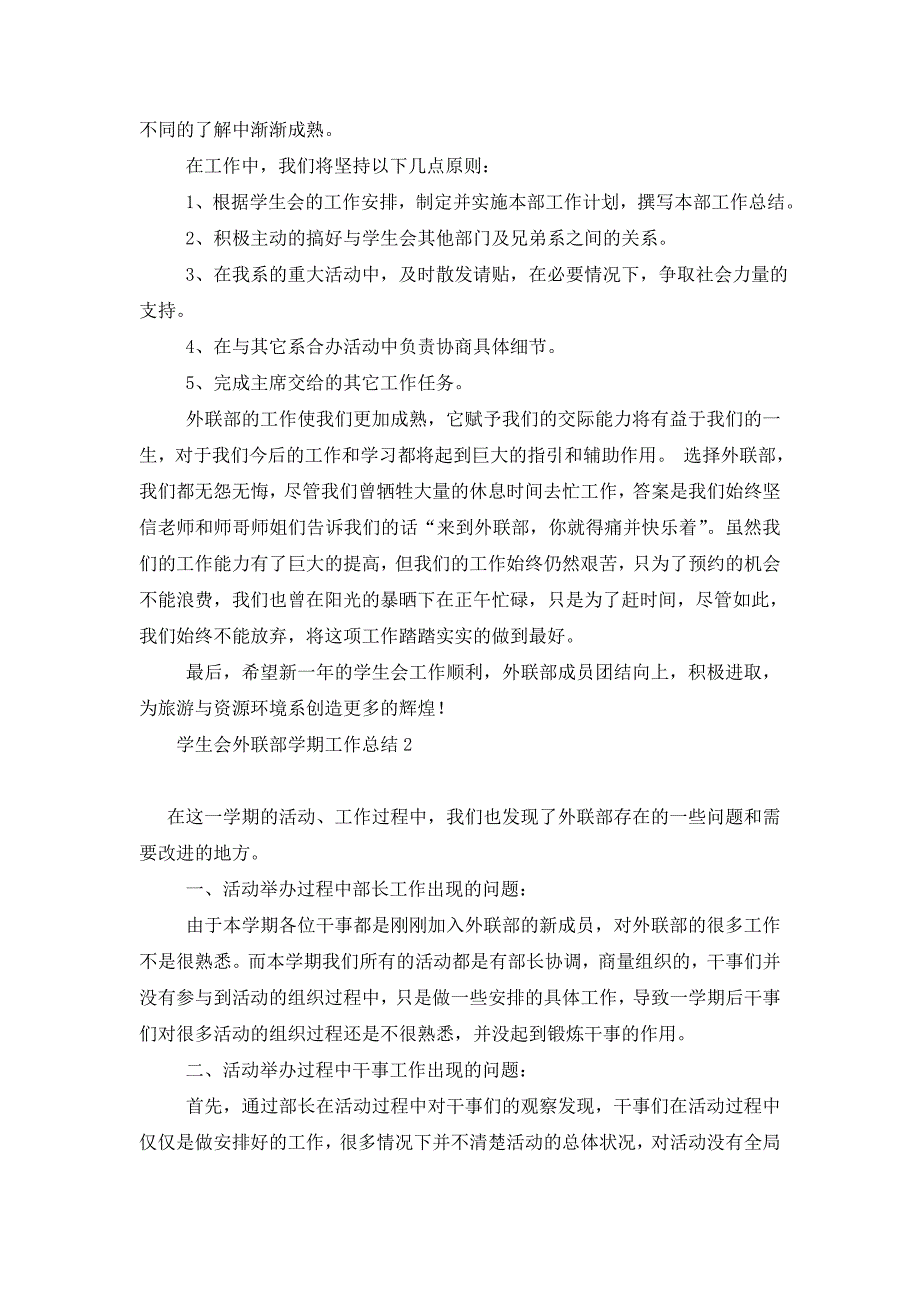 不同的了解中渐渐成熟。

在工作中，我们将坚持以下几点原则：

1、根据学生会的工作安排，制定并实施本部工作计划，撰写本部工作总结。

2、积极主动的搞好与学生会其他部门及兄弟系之间的关系。

3、在我系的重大活动中，及时散发请贴，在必要情况下，争取社会力量的支持。

4、在与其它系合办活动中负责协商具体细节。

5、完成主席交给的其它工作任务。

外联部的工作使我们更加成熟，它赋予我们的交际能力将有益于我们的一生，对于我们今后的工作和学习都将起到巨大的指引和辅助作用。 选择外联部，我们都无怨无悔，尽管我们曾牺牲大量的休息时间去忙工作，答案是我们始终坚信老师和师哥师姐们告诉我们的话“来到外联部，你就得痛并快乐着”。虽然我们的工作能力有了巨大的提高，但我们的工作始终仍然艰苦，只为了预约的机会不能浪费，我们也曾在阳光的暴晒下在正午忙碌，只是为了赶时间，尽管如此，我们始终不能放弃，将这项工作踏踏实实的做到最好。

最后，希望新一年的学生会工作顺利，外联部成员团结向上，积极进取，为旅游与资源环境系创造更多的辉煌！

学生会外联部学期工作总结2

在这一学期的活动、工作过程中，我们也发现了外联部存在的一些问题和需要改进的地方。

一、活动举办过程中部长工作出现的问题：

由于本学期各位干事都是刚刚加入外联部的新成员，对外联部的很多工作不是很熟悉。而本学期我们所有的活动都是有部长协调，商量组织的，干事们并没有参与到活动的组织过程中，只是做一些安排的具体工作，导致一学期后干事们对很多活动的组织过程还是不很熟悉，并没起到锻炼干事的作用。

二、活动举办过程中干事工作出现的问题：

首先，通过部长在活动过程中对干事们的观察发现，干事们在活动过程中仅仅是做安排好的工作，很多情况下并不清楚活动的总体状况，对活动没有全局